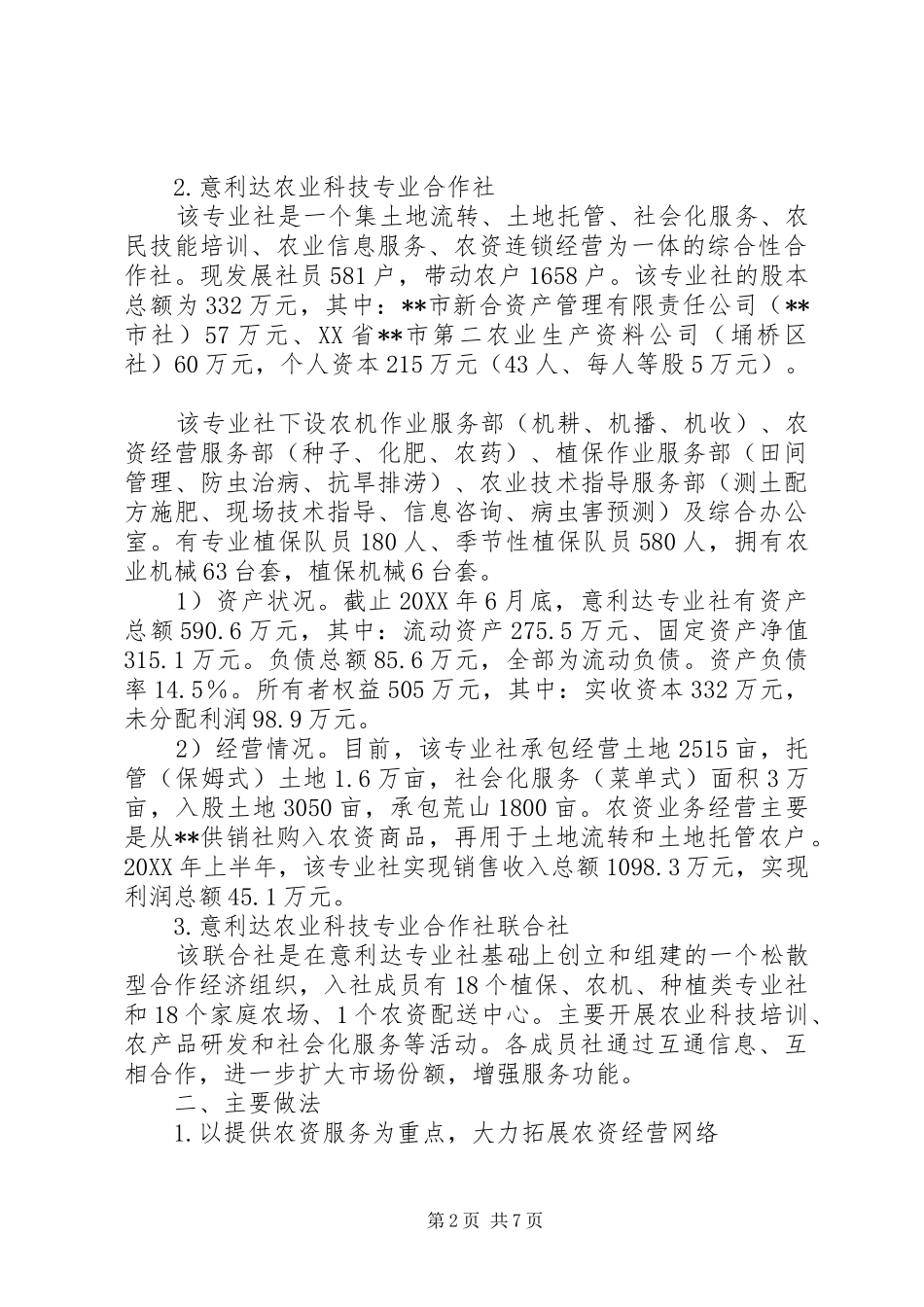 2.意利达农业科技专业合作社

该专业社是一个集土地流转、土地托管、社会化服务、农民技能培训、农业信息服务、农资连锁经营为一体的综合性合作社。现发展社员581户，带动农户1658户。该专业社的股本总额为332万元，其中：**市新合资产管理有限责任公司（**市社）57万元、XX省**市第二农业生产资料公司（埇桥区社）60万元，个人资本215万元（43人、每人等股5万元）。

该专业社下设农机作业服务部（机耕、机播、机收）、农资经营服务部（种子、化肥、农药）、植保作业服务部（田间管理、防虫治病、抗旱排涝）、农业技术指导服务部（测土配方施肥、现场技术指导、信息咨询、病虫害预测）及综合办公室。有专业植保队员180人、季节性植保队员580人，拥有农业机械63台套，植保机械6台套。

1）资产状况。截止20XX年6月底，意利达专业社有资产总额590.6万元，其中：流动资产275.5万元、固定资产净值315.1万元。负债总额85.6万元，全部为流动负债。资产负债率14.5%。所有者权益505万元，其中：实收资本332万元，未分配利润98.9万元。

2）经营情况。目前，该专业社承包经营土地2515亩，托管（保姆式）土地1.6万亩，社会化服务（菜单式）面积3万亩，入股土地3050亩，承包荒山1800亩。农资业务经营主要是从**供销社购入农资商品，再用于土地流转和土地托管农户。20XX年上半年，该专业社实现销售收入总额1098.3万元，实现利润总额45.1万元。

3.意利达农业科技专业合作社联合社

该联合社是在意利达专业社基础上创立和组建的一个松散型合作经济组织，入社成员有18个植保、农机、种植类专业社和18个家庭农场、1个农资配送中心。主要开展农业科技培训、农产品研发和社会化服务等活动。各成员社通过互通信息、互相合作，进一步扩大市场份额，增强服务功能。

二、主要做法

1.以提供农资服务为重点，大力拓展农资经营网络

第2页 共7页